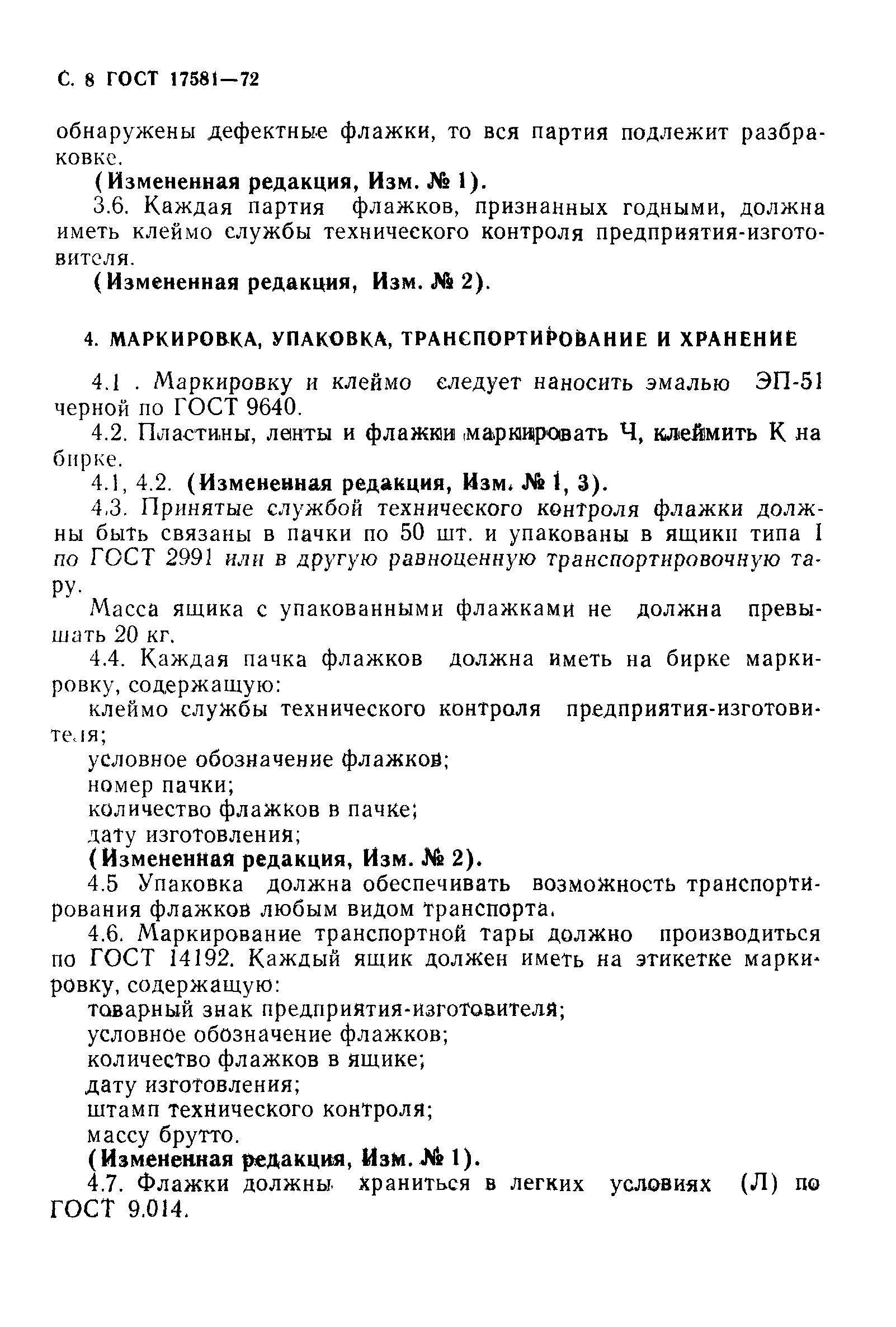 С. 8 ГОСТ 17581—72

обнаружены дефектные флажки, то вся партия подлежит разбраковке.

(Измененная редакция, Изм. № 1).

3.6. Каждая партия флажков, признанных годными, должна иметь клеймо службы технического контроля предприятия-изготовителя.

(Измененная редакция, Изм. № 2).

4. МАРКИРОВКА, УПАКОВКА, ТРАНСПОРТИРОВАНИЕ И ХРАНЕНИЕ

4.1 . Маркировку и клеймо следует наносить эмалью ЭП-51 черной по ГОСТ 9640.

4.2. Пластины, ленты и флажки маркировать Ч, клеймить К на бирке.

4.1, 4.2. (Измененная редакция, Изм. № 1, 3).

4.3. Принятые службой технического контроля флажки должны быть связаны в пачки по 50 шт. и упакованы в ящики типа I по ГОСТ 2991 или в другую равноценную транспортировочную тару.

Масса ящика с упакованными флажками не должна превышать 20 кг.

4.4. Каждая пачка флажков должна иметь на бирке маркировку, содержащую:

клеймо службы технического контроля предприятия-изготовителя;

условное обозначение флажков;

номер пачки;

количество флажков в пачке;

дату изготовления;

(Измененная редакция, Изм. № 2).

4.5 Упаковка должна обеспечивать возможность транспортирования флажков любым видом транспорта.

4.6. Маркирование транспортной тары должно производиться по ГОСТ 14192. Каждый ящик должен иметь на этикетке маркировку, содержащую:

товарный знак предприятия-изготовителя;

условное обозначение флажков;

количество флажков в ящике;

дату изготовления;

штамп технического контроля;

массу брутто.

(Измененная редакция, Изм. № 1).

4.7. Флажки должны храниться в легких условиях (Л) по ГОСТ 9.014.